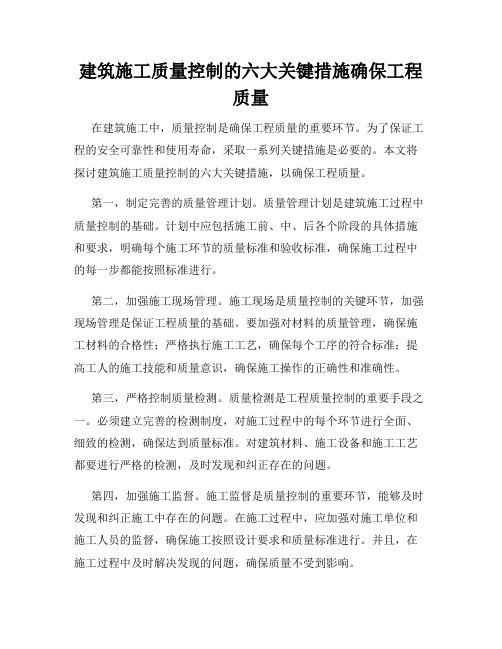 建筑施工质量控制的六大关键措施确保工程质量

在建筑施工中，质量控制是确保工程质量的重要环节。为了保证工程的安全可靠性和使用寿命，采取一系列关键措施是必要的。本文将探讨建筑施工质量控制的六大关键措施，以确保工程质量。

第一，制定完善的质量管理计划。质量管理计划是建筑施工过程中质量控制的基础。计划中应包括施工前、中、后各个阶段的具体措施和要求，明确每个施工环节的质量标准和验收标准，确保施工过程中的每一步都能按照标准进行。

第二，加强施工现场管理。施工现场是质量控制的关键环节，加强现场管理是保证工程质量的基础。要加强对材料的质量管理，确保施工材料的合格性；严格执行施工工艺，确保每个工序的符合标准；提高工人的施工技能和质量意识，确保施工操作的正确性和准确性。

第三，严格控制质量检测。质量检测是工程质量控制的重要手段之一。必须建立完善的检测制度，对施工过程中的每个环节进行全面、细致的检测，确保达到质量标准。对建筑材料、施工设备和施工工艺都要进行严格的检测，及时发现和纠正存在的问题。

第四，加强施工监督。施工监督是质量控制的重要环节，能够及时发现和纠正施工中存在的问题。在施工过程中，应加强对施工单位和施工人员的监督，确保施工按照设计要求和质量标准进行。并且，在施工过程中及时解决发现的问题，确保质量不受到影响。